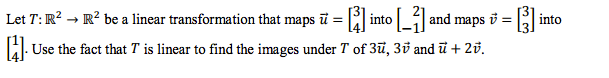 Let $T: \mathbb{R}^2 \to \mathbb{R}^2$ be a linear transformation that maps $\vec{u} = \begin{bmatrix} 3 \\ 4 \end{bmatrix}$ into $\begin{bmatrix} 2 \\ -1 \end{bmatrix}$ and maps $\vec{v} = \begin{bmatrix} 3 \\ 3 \end{bmatrix}$ into $\begin{bmatrix} 1 \\ 4 \end{bmatrix}$. Use the fact that $T$ is linear to find the images under $T$ of $3\vec{u}$, $3\vec{v}$ and $\vec{u} + 2\vec{v}$.